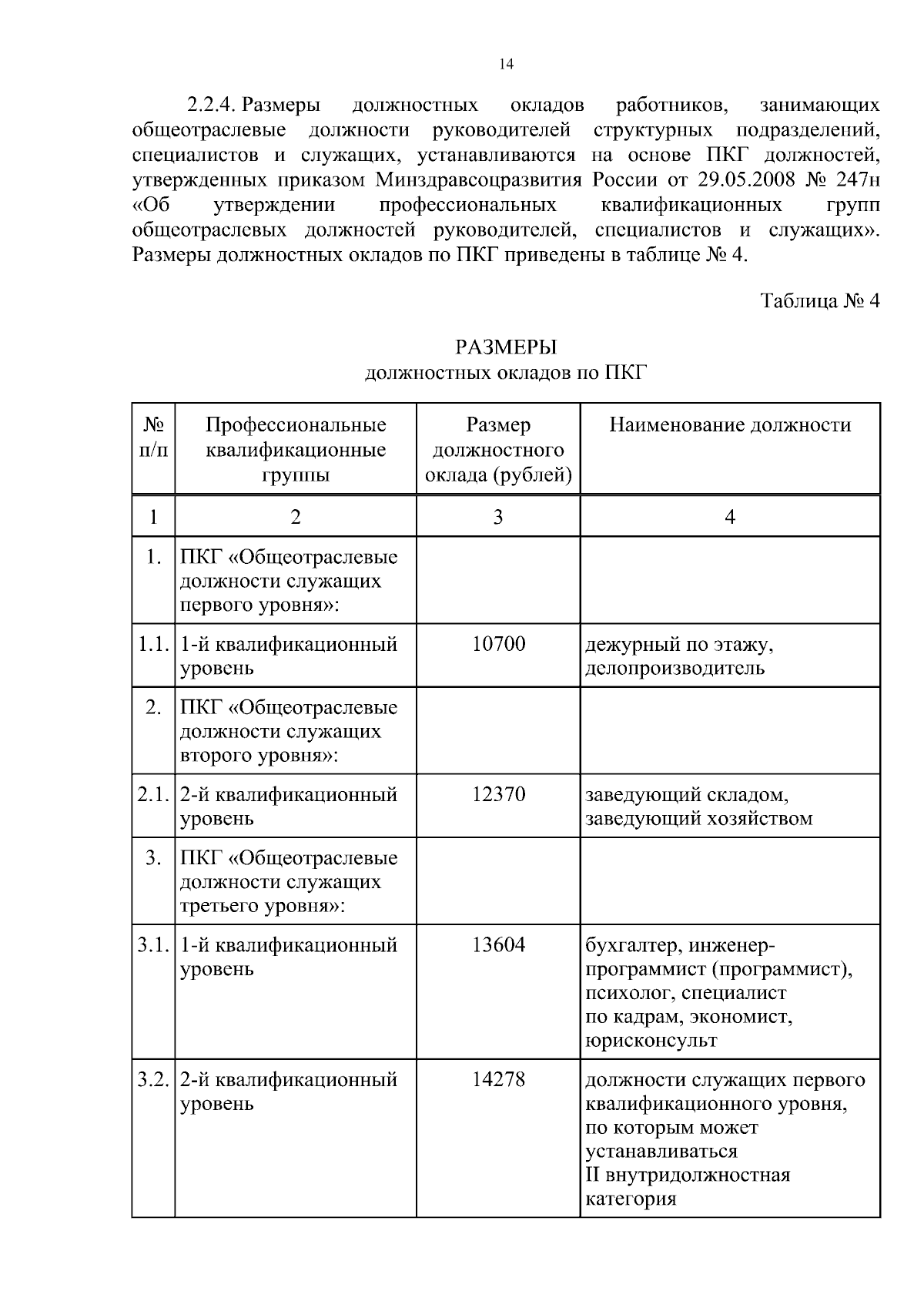 14

2.2.4. Размеры должностных окладов работников, занимающих общеотраслевые должности руководителей структурных подразделений, специалистов и служащих, устанавливаются на основе ПКГ должностей, утвержденных приказом Минздравсоцразвития России от 29.05.2008 № 247н «Об утверждении профессиональных квалификационных групп общеотраслевых должностей руководителей, специалистов и служащих». Размеры должностных окладов по ПКГ приведены в таблице № 4.

Таблица № 4

РАЗМЕРЫ
должностных окладов по ПКГ

| № п/п | Профессиональные квалификационные группы | Размер должностного оклада (рублей) | Наименование должности |
|---|---|---|---|
| 1 | 2 | 3 | 4 |
| 1. | ПКГ «Общеотраслевые должности служащих первого уровня»: | | |
| 1.1. | 1-й квалификационный уровень | 10700 | дежурный по этажу, делопроизводитель |
| 2. | ПКГ «Общеотраслевые должности служащих второго уровня»: | | |
| 2.1. | 2-й квалификационный уровень | 12370 | заведующий складом, заведующий хозяйством |
| 3. | ПКГ «Общеотраслевые должности служащих третьего уровня»: | | |
| 3.1. | 1-й квалификационный уровень | 13604 | бухгалтер, инженер-программист (программист), психолог, специалист по кадрам, экономист, юрисконсульт |
| 3.2. | 2-й квалификационный уровень | 14278 | должности служащих первого квалификационного уровня, по которым может устанавливаться II внутридолжностная категория |